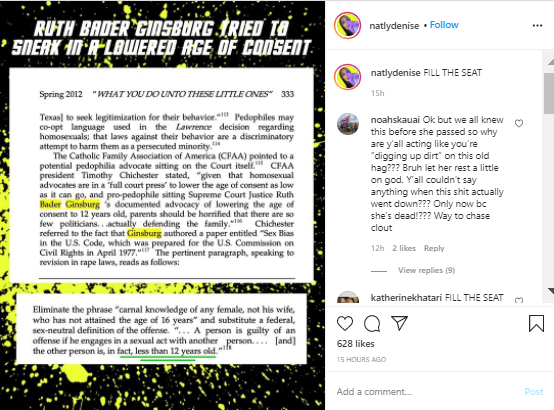 RUTH BADER GINSBURG TRIED TO SNEAK IN A LOWERED AGE OF CONSENT

Spring 2012 "WHAT YOU DO UNTO THESE LITTLE ONES" 333

Texas] to seek legitimization for their behavior."$^{113}$ Pedophiles may co-opt language used in the Lawrence decision regarding homosexuals; that laws against their behavior are a discriminatory attempt to harm them as a persecuted minority.$^{114}$

The Catholic Family Association of America (CFAA) pointed to a potential pedophilia advocate sitting on the Court itself.$^{115}$ CFAA president Timothy Chichester stated, "given that homosexual advocates are in a 'full court press' to lower the age of consent as low as it can go, and pro-pedophile sitting Supreme Court Justice Ruth Bader Ginsburg 's documented advocacy of lowering the age of consent to 12 years old, parents should be horrified that there are so few politicians. . .actually defending the family."$^{116}$ Chichester referred to the fact that Ginsburg authored a paper entitled "Sex Bias in the U.S. Code, which was prepared for the U.S. Commission on Civil Rights in April 1977."$^{117}$ The pertinent paragraph, speaking to revision in rape laws, reads as follows:

Eliminate the phrase "carnal knowledge of any female, not his wife, who has not attained the age of 16 years" and substitute a federal, sex-neutral definition of the offense. ". . . A person is guilty of an offense if he engages in a sexual act with another person. . . . [and] the other person is, in fact, less than 12 years old."$^{118}$

natlydenise • Follow

natlydenise FILL THE SEAT
15h

noahskauai Ok but we all knew this before she passed so why are y'all acting like you're "digging up dirt" on this old hag??? Bruh let her rest a little on god. Y'all couldn't say anything when this shit actually went down??? Only now bc she's dead!??? Way to chase clout
12h 2 likes Reply

View replies (9)

katherinekhatari FILL THE SEAT

628 likes
15 HOURS AGO

Add a comment...
Post